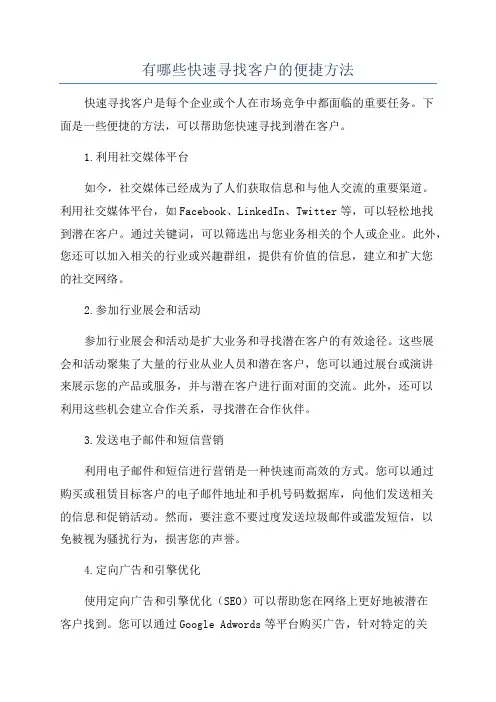 有哪些快速寻找客户的便捷方法

快速寻找客户是每个企业或个人在市场竞争中都面临的重要任务。下面是一些便捷的方法，可以帮助您快速寻找到潜在客户。

1.利用社交媒体平台

如今，社交媒体已经成为了人们获取信息和与他人交流的重要渠道。利用社交媒体平台，如Facebook、LinkedIn、Twitter等，可以轻松地找到潜在客户。通过关键词，可以筛选出与您业务相关的个人或企业。此外，您还可以加入相关的行业或兴趣群组，提供有价值的信息，建立和扩大您的社交网络。

2.参加行业展会和活动

参加行业展会和活动是扩大业务和寻找潜在客户的有效途径。这些展会和活动聚集了大量的行业从业人员和潜在客户，您可以通过展台或演讲来展示您的产品或服务，并与潜在客户进行面对面的交流。此外，还可以利用这些机会建立合作关系，寻找潜在合作伙伴。

3.发送电子邮件和短信营销

利用电子邮件和短信进行营销是一种快速而高效的方式。您可以通过购买或租赁目标客户的电子邮件地址和手机号码数据库，向他们发送相关的信息和促销活动。然而，要注意不要过度发送垃圾邮件或滥发短信，以免被视为骚扰行为，损害您的声誉。

4.定向广告和引擎优化

使用定向广告和引擎优化（SEO）可以帮助您在网络上更好地被潜在客户找到。您可以通过Google Adwords等平台购买广告，针对特定的关